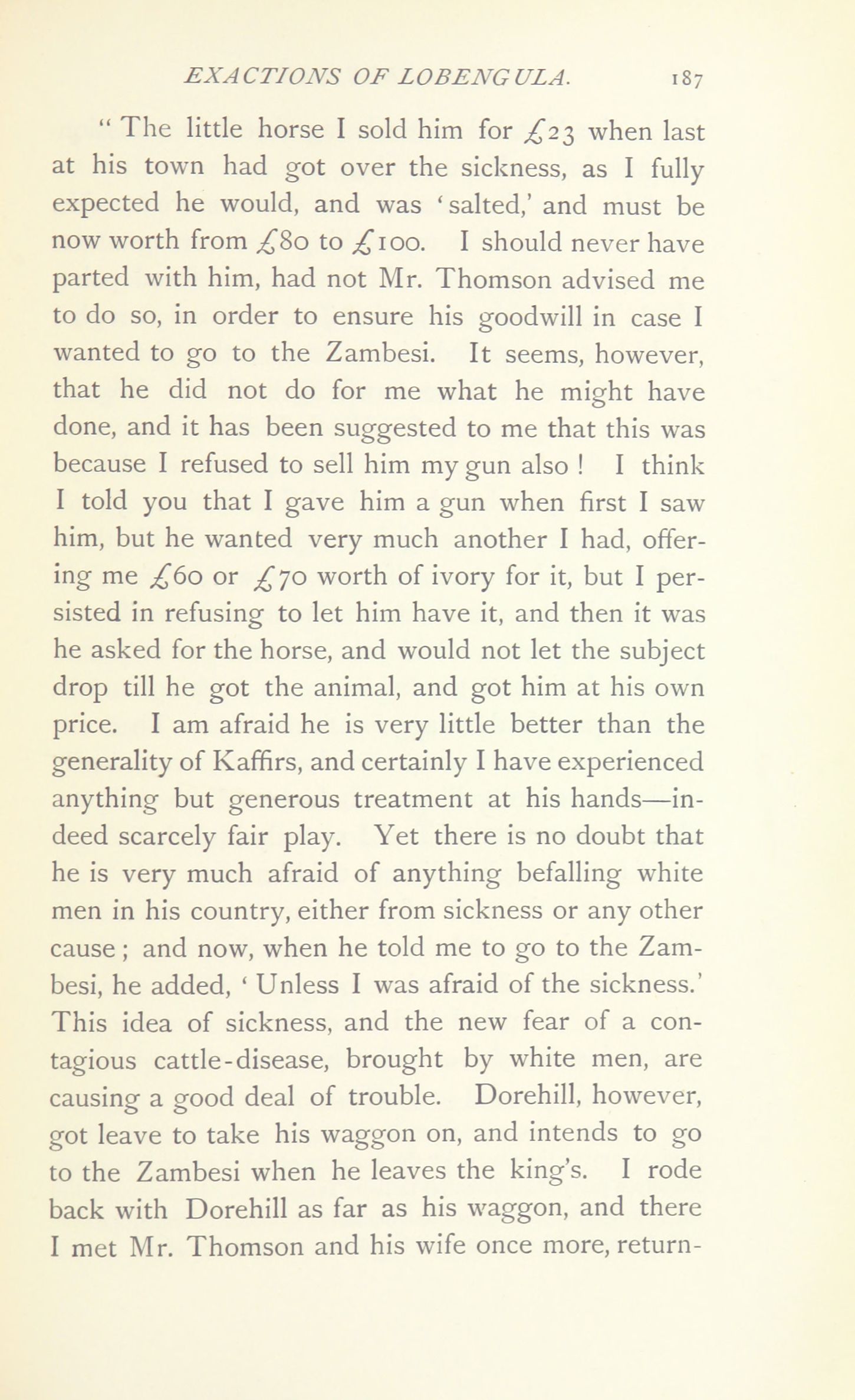 EXACTIONS OF LOBENGULA. 187

"The little horse I sold him for £23 when last at his town had got over the sickness, as I fully expected he would, and was 'salted,' and must be now worth from £80 to £100. I should never have parted with him, had not Mr. Thomson advised me to do so, in order to ensure his goodwill in case I wanted to go to the Zambesi. It seems, however, that he did not do for me what he might have done, and it has been suggested to me that this was because I refused to sell him my gun also! I think I told you that I gave him a gun when first I saw him, but he wanted very much another I had, offering me £60 or £70 worth of ivory for it, but I persisted in refusing to let him have it, and then it was he asked for the horse, and would not let the subject drop till he got the animal, and got him at his own price. I am afraid he is very little better than the generality of Kaffirs, and certainly I have experienced anything but generous treatment at his hands—indeed scarcely fair play. Yet there is no doubt that he is very much afraid of anything befalling white men in his country, either from sickness or any other cause; and now, when he told me to go to the Zambesi, he added, 'Unless I was afraid of the sickness.' This idea of sickness, and the new fear of a contagious cattle-disease, brought by white men, are causing a good deal of trouble. Dorehill, however, got leave to take his waggon on, and intends to go to the Zambesi when he leaves the king's. I rode back with Dorehill as far as his waggon, and there I met Mr. Thomson and his wife once more, return-